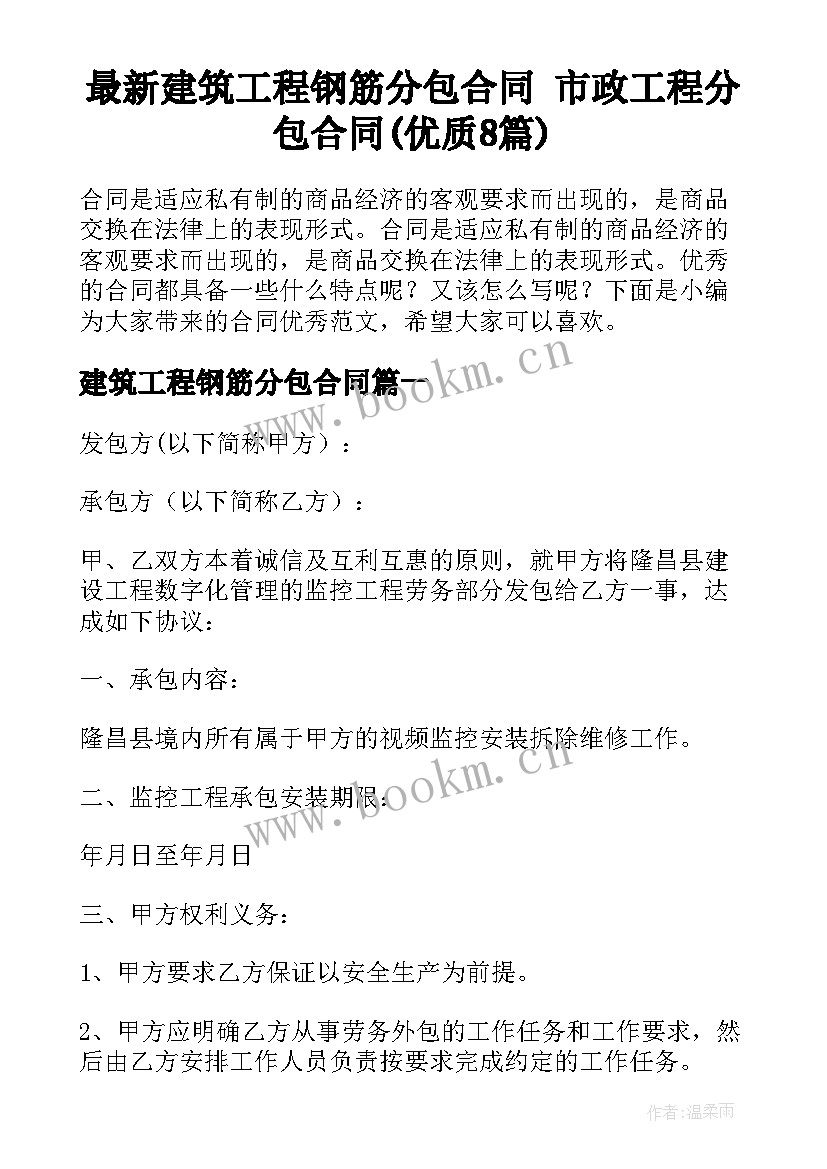 最新建筑工程钢筋分包合同 市政工程分包合同(优质8篇)

合同是适应私有制的商品经济的客观要求而出现的，是商品交换在法律上的表现形式。合同是适应私有制的商品经济的客观要求而出现的，是商品交换在法律上的表现形式。优秀的合同都具备一些什么特点呢？又该怎么写呢？下面是小编为大家带来的合同优秀范文，希望大家可以喜欢。

建筑工程钢筋分包合同篇一

www.bookm.cn

发包方(以下简称甲方)：

承包方（以下简称乙方）：

甲、乙双方本着诚信及互利互惠的原则，就甲方将隆昌县建设工程数字化管理的监控工程劳务部分发包给乙方一事，达成如下协议：

一、承包内容：

隆昌县境内所有属于甲方的视频监控安装拆除维修工作。

二、监控工程承包安装期限：

www.bookm.cn

年月日至年月日

三、甲方权利义务：

1、甲方要求乙方保证以安全生产为前提。

2、甲方应明确乙方从事劳务外包的工作任务和工作要求，然后由乙方安排工作人员负责按要求完成约定的工作任务。

作者:温柔雨